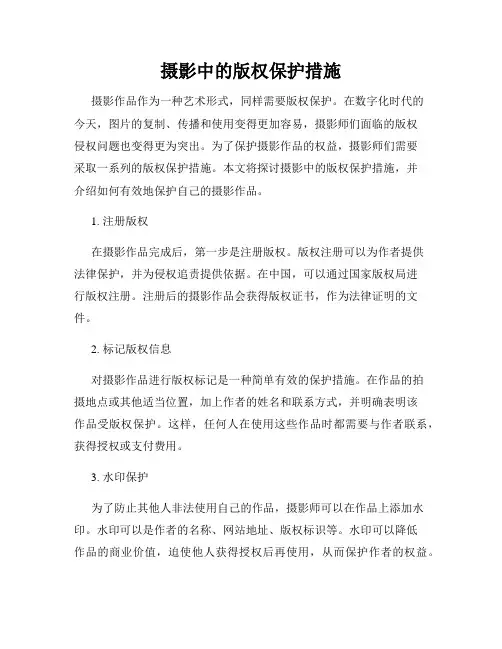 摄影中的版权保护措施

摄影作品作为一种艺术形式，同样需要版权保护。在数字化时代的今天，图片的复制、传播和使用变得更加容易，摄影师们面临的版权侵权问题也变得更为突出。为了保护摄影作品的权益，摄影师们需要采取一系列的版权保护措施。本文将探讨摄影中的版权保护措施，并介绍如何有效地保护自己的摄影作品。

1. 注册版权

在摄影作品完成后，第一步是注册版权。版权注册可以为作者提供法律保护，并为侵权追责提供依据。在中国，可以通过国家版权局进行版权注册。注册后的摄影作品会获得版权证书，作为法律证明的文件。

2. 标记版权信息

对摄影作品进行版权标记是一种简单有效的保护措施。在作品的拍摄地点或其他适当位置，加上作者的姓名和联系方式，并明确表明该作品受版权保护。这样，任何人在使用这些作品时都需要与作者联系，获得授权或支付费用。

3. 水印保护

为了防止其他人非法使用自己的作品，摄影师可以在作品上添加水印。水印可以是作者的名称、网站地址、版权标识等。水印可以降低作品的商业价值，迫使他人获得授权后再使用，从而保护作者的权益。